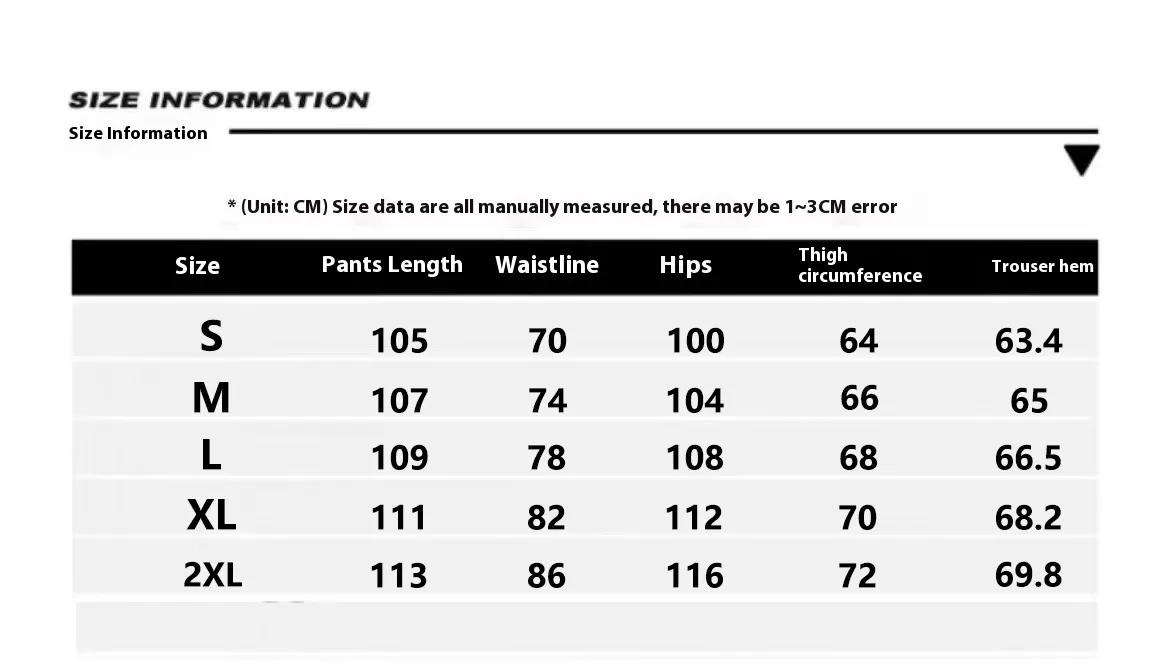 SIZE INFORMATION
Size Information

* (Unit: CM) Size data are all manually measured, there may be 1~3CM error

| Size | Pants Length | Waistline | Hips | Thigh circumference | Trouser hem |
|---|---|---|---|---|---|
| S | 105 | 70 | 100 | 64 | 63.4 |
| M | 107 | 74 | 104 | 66 | 65 |
| L | 109 | 78 | 108 | 68 | 66.5 |
| XL | 111 | 82 | 112 | 70 | 68.2 |
| 2XL | 113 | 86 | 116 | 72 | 69.8 |